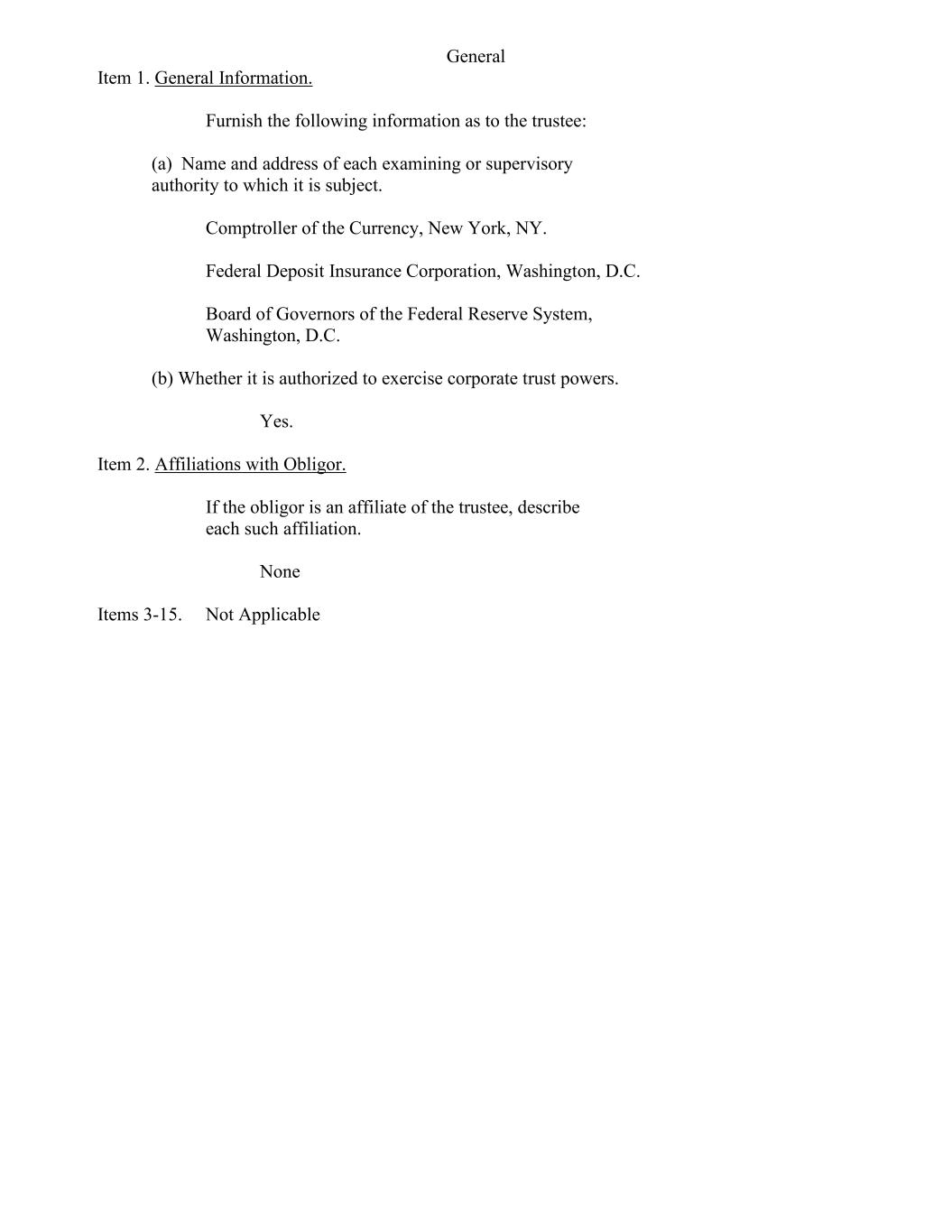 General

Item 1. General Information.

Furnish the following information as to the trustee:

(a) Name and address of each examining or supervisory authority to which it is subject.

Comptroller of the Currency, New York, NY.

Federal Deposit Insurance Corporation, Washington, D.C.

Board of Governors of the Federal Reserve System, Washington, D.C.

(b) Whether it is authorized to exercise corporate trust powers.

Yes.

Item 2. Affiliations with Obligor.

If the obligor is an affiliate of the trustee, describe each such affiliation.

None

Items 3-15. Not Applicable